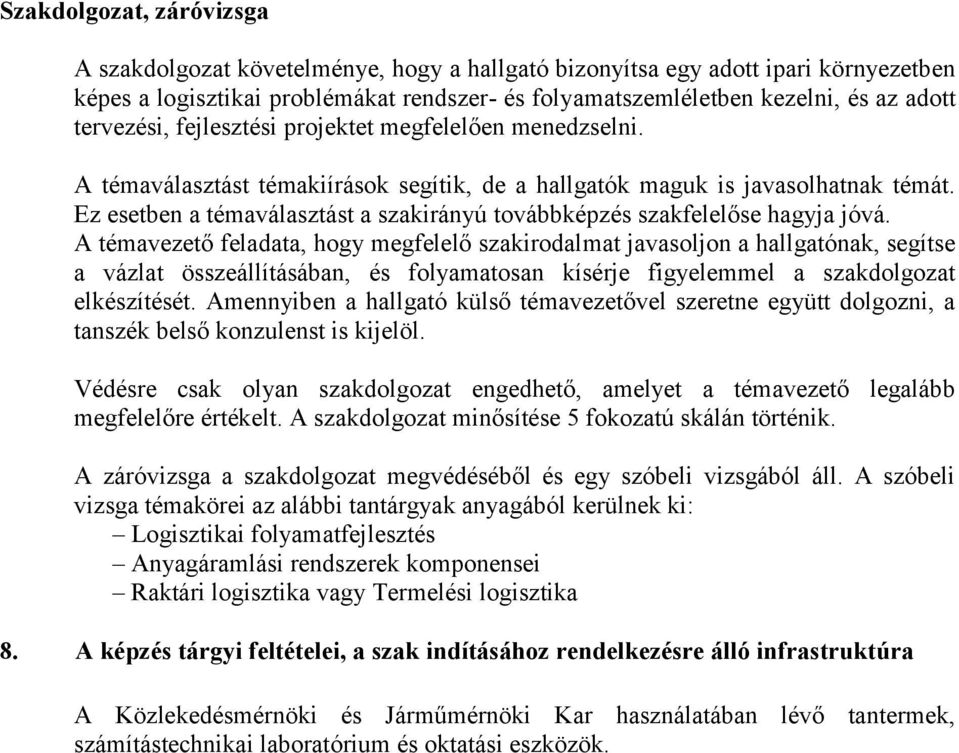 Szakdolgozat, záróvizsga

A szakdolgozat követelménye, hogy a hallgató bizonyítsa egy adott ipari környezetben képes a logisztikai problémákat rendszer- és folyamatszemléletben kezelni, és az adott tervezési, fejlesztési projektet megfelelően menedzselni.

A témaválasztást témakiírások segítik, de a hallgatók maguk is javasolhatnak témát. Ez esetben a témaválasztást a szakirányú továbbképzés szakfelelőse hagyja jóvá. A témavezető feladata, hogy megfelelő szakirodalmat javasoljon a hallgatónak, segítse a vázlat összeállításában, és folyamatosan kísérje figyelemmel a szakdolgozat elkészítését. Amennyiben a hallgató külső témavezetővel szeretne együtt dolgozni, a tanszék belső konzulenst is kijelöl.

Védésre csak olyan szakdolgozat engedhető, amelyet a témavezető legalább megfelelőre értékelt. A szakdolgozat minősítése 5 fokozatú skálán történik.

A záróvizsga a szakdolgozat megvédéséből és egy szóbeli vizsgából áll. A szóbeli vizsga témakörei az alábbi tantárgyak anyagából kerülnek ki:
– Logisztikai folyamatfejlesztés
– Anyagáramlási rendszerek komponensei
– Raktári logisztika vagy Termelési logisztika

8. A képzés tárgyi feltételei, a szak indításához rendelkezésre álló infrastruktúra

A Közlekedésmérnöki és Járműmérnöki Kar használatában lévő tantermek, számítástechnikai laboratórium és oktatási eszközök.